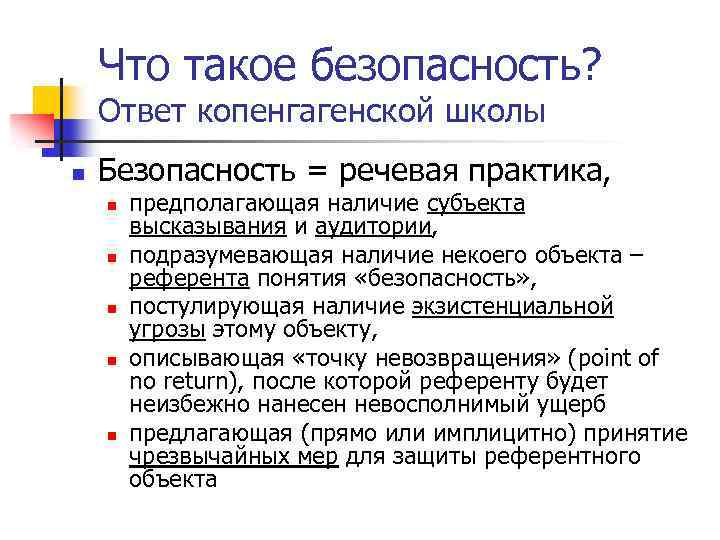 Что такое безопасность?
Ответ копенгагенской школы

Безопасность = речевая практика,

предполагающая наличие субъекта высказывания и аудитории,

подразумевающая наличие некоего объекта – референта понятия «безопасность»,

постулирующая наличие экзистенциальной угрозы этому объекту,

описывающая «точку невозвращения» (point of no return), после которой референту будет неизбежно нанесен невосполнимый ущерб

предлагающая (прямо или имплицитно) принятие чрезвычайных мер для защиты референтного объекта